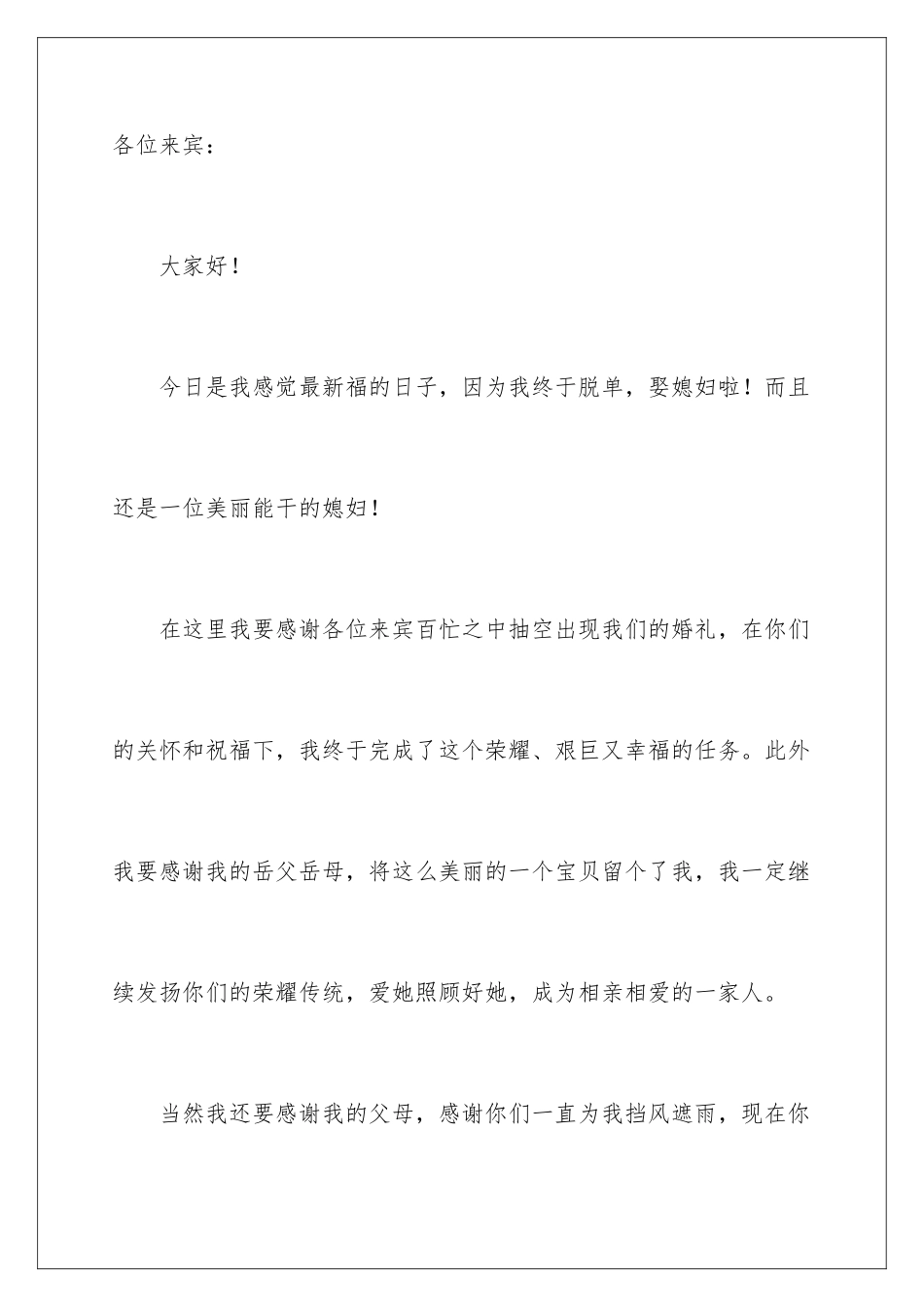 各位来宾：

大家好！

今日是我感觉最新福的日子，因为我终于脱单，娶媳妇啦！而且还是一位美丽能干的媳妇！

在这里我要感谢各位来宾百忙之中抽空出现我们的婚礼，在你们的关怀和祝福下，我终于完成了这个荣耀、艰巨又幸福的任务。此外我要感谢我的岳父岳母，将这么美丽的一个宝贝留个了我，我一定继续发扬你们的荣耀传统，爱她照顾好她，成为相亲相爱的一家人。

当然我还要感谢我的父母，感谢你们一直为我挡风遮雨，现在你